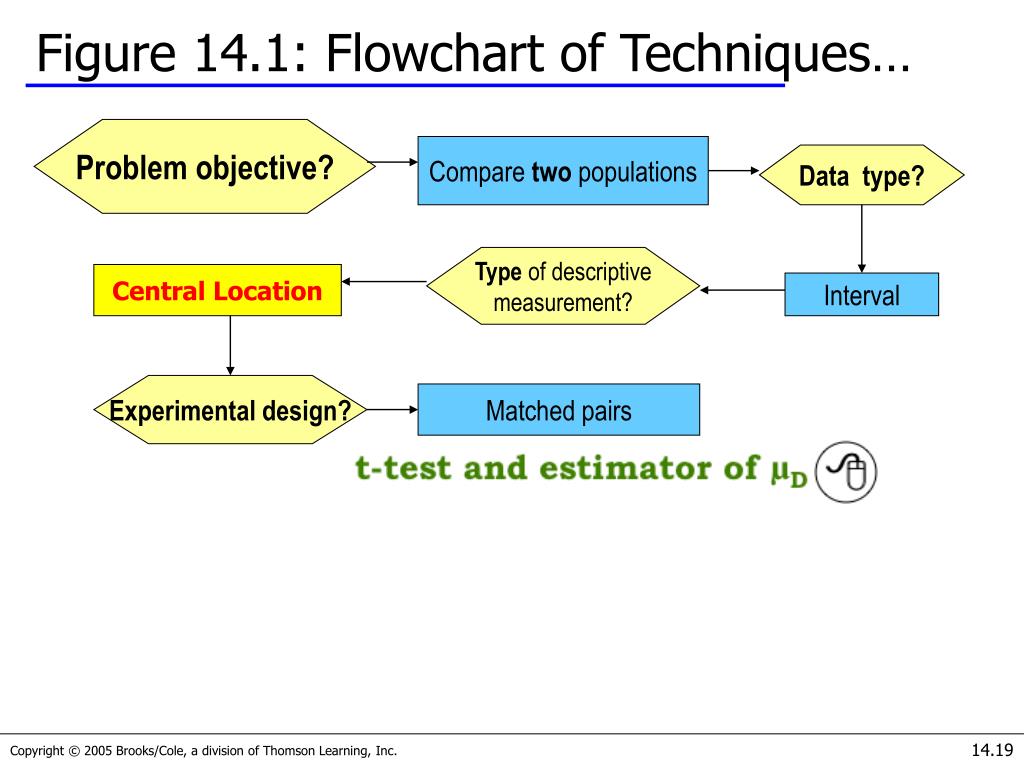 Figure 14.1: Flowchart of Techniques…

Problem objective?

Compare two populations

Data type?

Interval

Type of descriptive measurement?

Central Location

Experimental design?

Matched pairs

t-test and estimator of $\mu_D$

Copyright © 2005 Brooks/Cole, a division of Thomson Learning, Inc.

14.19